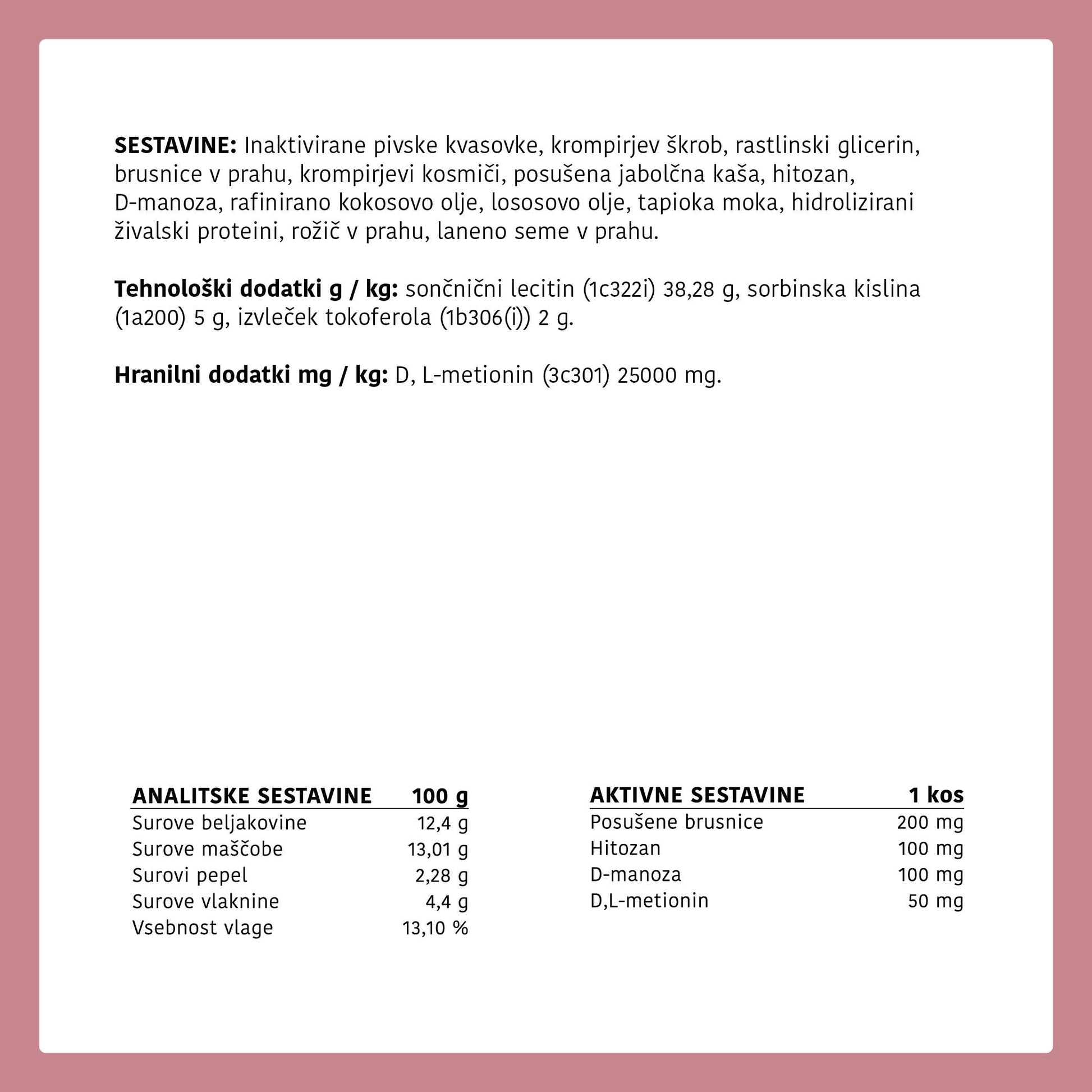 SESTAVINE: Inaktivirane pivske kvasovke, krompirjev škrob, rastlinski glicerin, brusnice v prahu, krompirjevi kosmiči, posušena jabolčna kaša, hitozan, D-manoza, rafinirano kokosovo olje, lososovo olje, tapioka moka, hidrolizirani živalski proteini, rožič v prahu, laneno seme v prahu.

Tehnološki dodatki g / kg: sončnični lecitin (1c322i) 38,28 g, sorbinska kislina (1a200) 5 g, izvleček tokoferola (1b306(i)) 2 g.

Hranilni dodatki mg / kg: D, L-metionin (3c301) 25000 mg.

| ANALITSKE SESTAVINE | 100 g |
|---|---|
| Surove beljakovine | 12,4 g |
| Surove maščobe | 13,01 g |
| Surovi pepel | 2,28 g |
| Surove vlaknine | 4,4 g |
| Vsebnost vlage | 13,10 % |

| AKTIVNE SESTAVINE | 1 kos |
|---|---|
| Posušene brusnice | 200 mg |
| Hitozan | 100 mg |
| D-manoza | 100 mg |
| D,L-metionin | 50 mg |